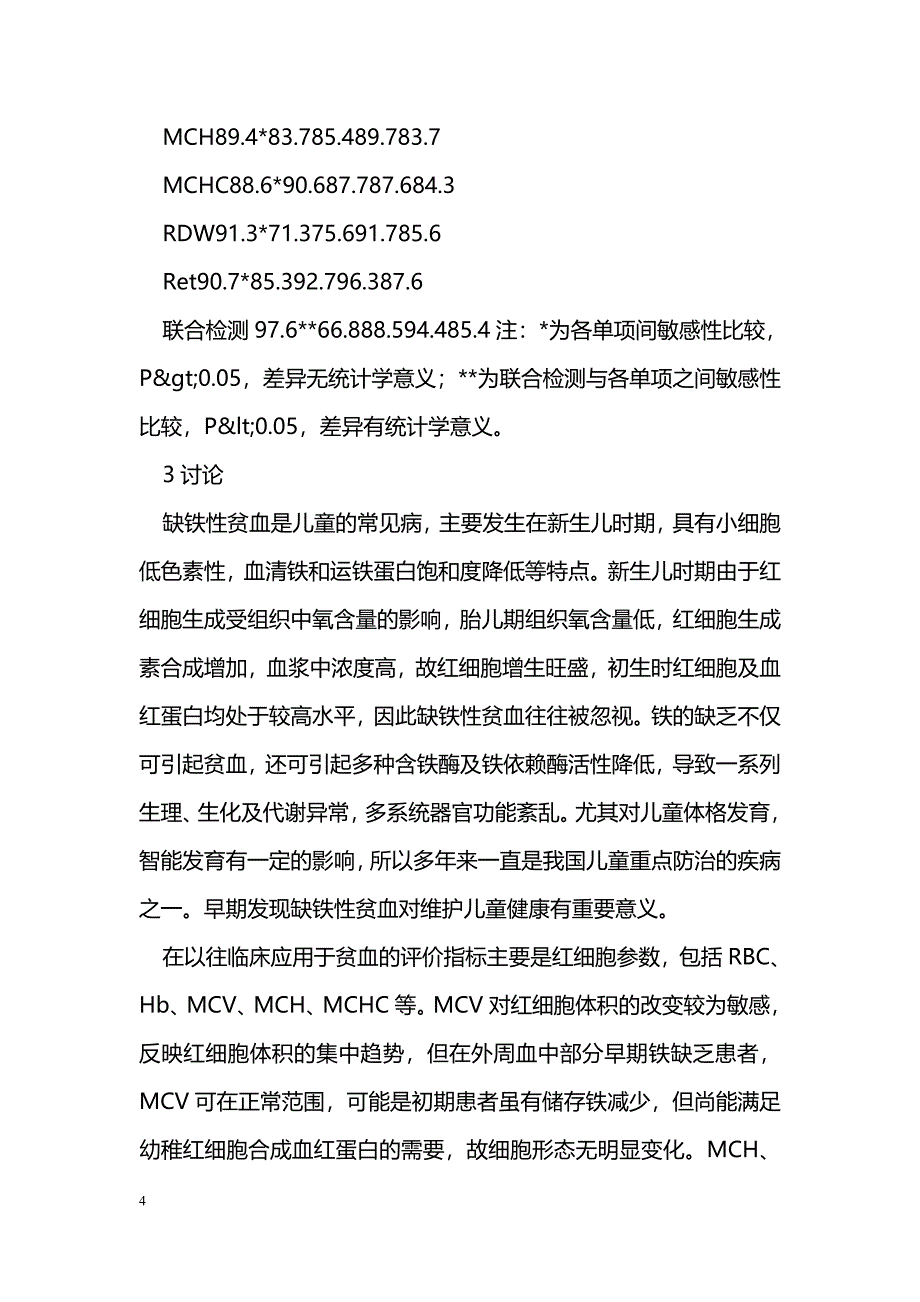 MCH89.4*83.785.489.783.7

MCHC88.6*90.687.787.684.3

RDW91.3*71.375.691.785.6

Ret90.7*85.392.796.387.6

联合检测 97.6**66.888.594.485.4 注：*为各单项间敏感性比较，P&gt;0.05，差异无统计学意义；**为联合检测与各单项之间敏感性比较，P&lt;0.05，差异有统计学意义。

3 讨论

缺铁性贫血是儿童的常见病，主要发生在新生儿时期，具有小细胞低色素性，血清铁和运铁蛋白饱和度降低等特点。新生儿时期由于红细胞生成受组织中氧含量的影响，胎儿期组织氧含量低，红细胞生成素合成增加，血浆中浓度高，故红细胞增生旺盛，初生时红细胞及血红蛋白均处于较高水平，因此缺铁性贫血往往被忽视。铁的缺乏不仅可引起贫血，还可引起多种含铁酶及铁依赖酶活性降低，导致一系列生理、生化及代谢异常，多系统器官功能紊乱。尤其对儿童体格发育，智能发育有一定的影响，所以多年来一直是我国儿童重点防治的疾病之一。早期发现缺铁性贫血对维护儿童健康有重要意义。

在以往临床应用于贫血的评价指标主要是红细胞参数，包括 RBC、Hb、MCV、MCH、MCHC 等。MCV 对红细胞体积的改变较为敏感，反映红细胞体积的集中趋势，但在外周血中部分早期铁缺乏患者，MCV 可在正常范围，可能是初期患者虽有储存铁减少，但尚能满足幼稚红细胞合成血红蛋白的需要，故细胞形态无明显变化。MCH、

4